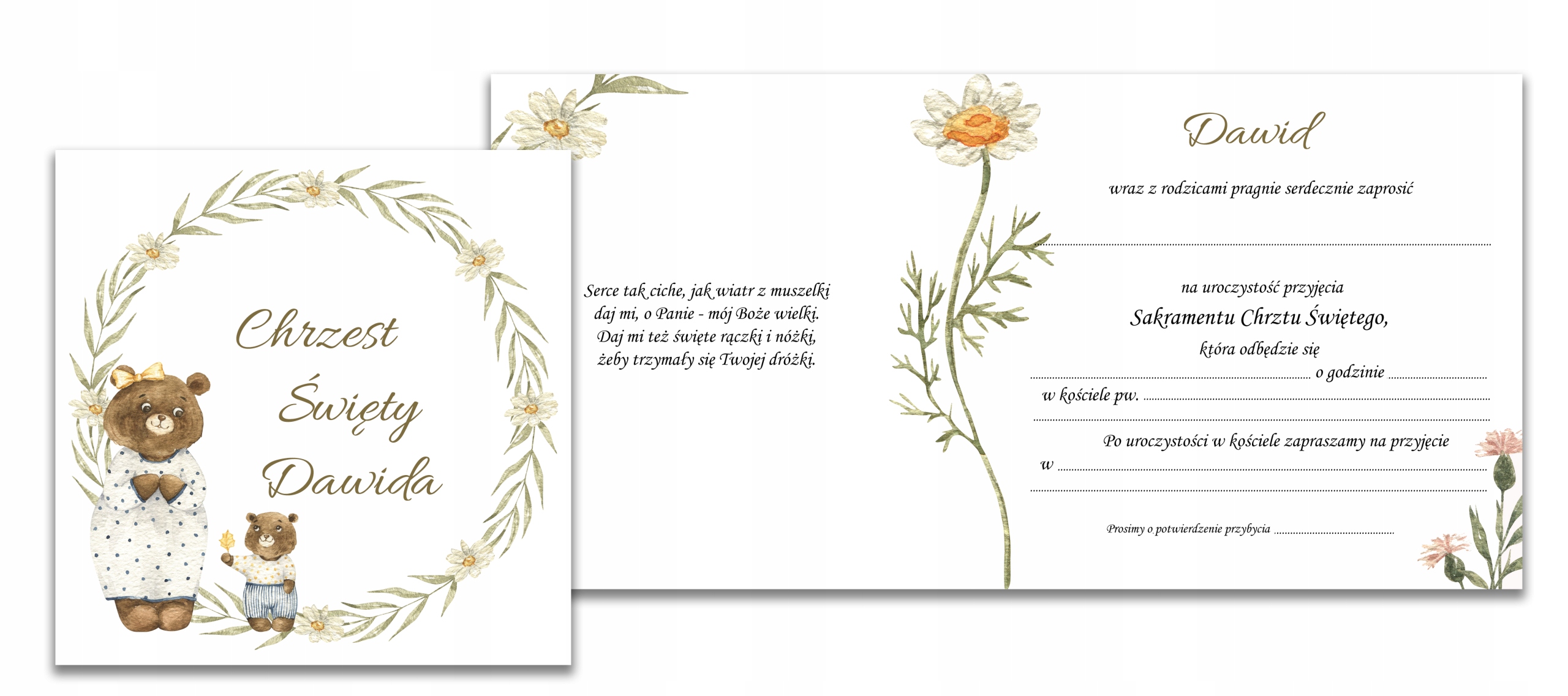 Chrzest Święty Dawida

Serce tak ciche, jak wiatr z muszelki
daj mi, o Panie - mój Boże wielki.
Daj mi też święte rączki i nóżki,
żeby trzymały się Twojej dróżki.

Dawid

wraz z rodzicami pragnie serdecznie zaprosić

____

na uroczystość przyjęcia
Sakramentu Chrztu Świętego,
która odbędzie się
____ o godzinie ____
w kościele pw. ____
____

Po uroczystości w kościele zapraszamy na przyjęcie
w ____
____

Prosimy o potwierdzenie przybycia ____